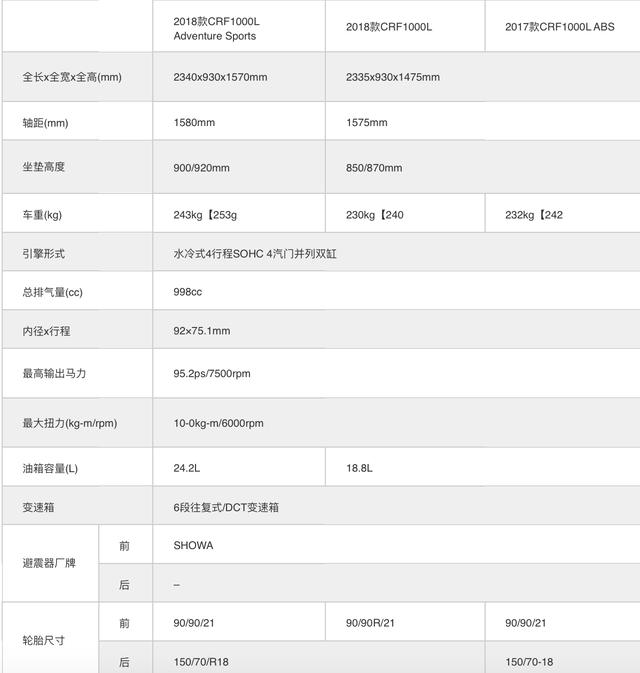 |  |  | 2018款CRF1000L Adventure Sports | 2018款CRF1000L | 2017款CRF1000L ABS |
|---|---|---|---|---|
| 全长x全宽x全高(mm) |  | 2340x930x1570mm | 2335x930x1475mm |  |
| 轴距(mm) |  | 1580mm | 1575mm |  |
| 坐垫高度 |  | 900/920mm | 850/870mm |  |
| 车重(kg) |  | 243kg【253g | 230kg【240 | 232kg【242 |
| 引擎形式 |  | 水冷式4行程SOHC 4汽门并列双缸 |  |  |
| 总排气量(cc) |  | 998cc |  |  |
| 内径x行程 |  | 92×75.1mm |  |  |
| 最高输出马力 |  | 95.2ps/7500rpm |  |  |
| 最大扭力(kg-m/rpm) |  | 10-0kg-m/6000rpm |  |  |
| 油箱容量(L) |  | 24.2L | 18.8L |  |
| 变速箱 |  | 6段往复式/DCT变速箱 |  |  |
| 避震器厂牌 | 前 | SHOWA |  |  |
|  | 后 | – |  |  |
| 轮胎尺寸 | 前 | 90/90/21 | 90/90R/21 | 90/90/21 |
|  | 后 | 150/70/R18 |  | 150/70-18 |